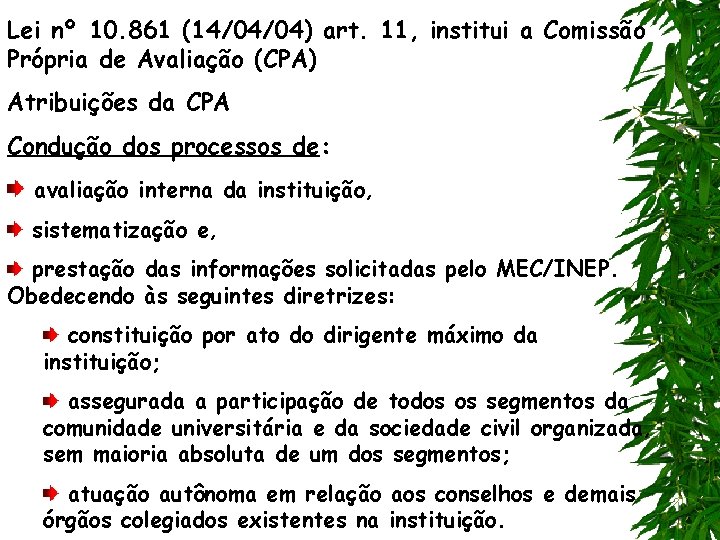 Lei nº 10.861 (14/04/04) art. 11, institui a Comissão Própria de Avaliação (CPA)

Atribuições da CPA

Condução dos processos de:

avaliação interna da instituição,

sistematização e,

prestação das informações solicitadas pelo MEC/INEP. Obedecendo às seguintes diretrizes:

constituição por ato do dirigente máximo da instituição;

assegurada a participação de todos os segmentos da comunidade universitária e da sociedade civil organizada, sem maioria absoluta de um dos segmentos;

atuação autônoma em relação aos conselhos e demais órgãos colegiados existentes na instituição.